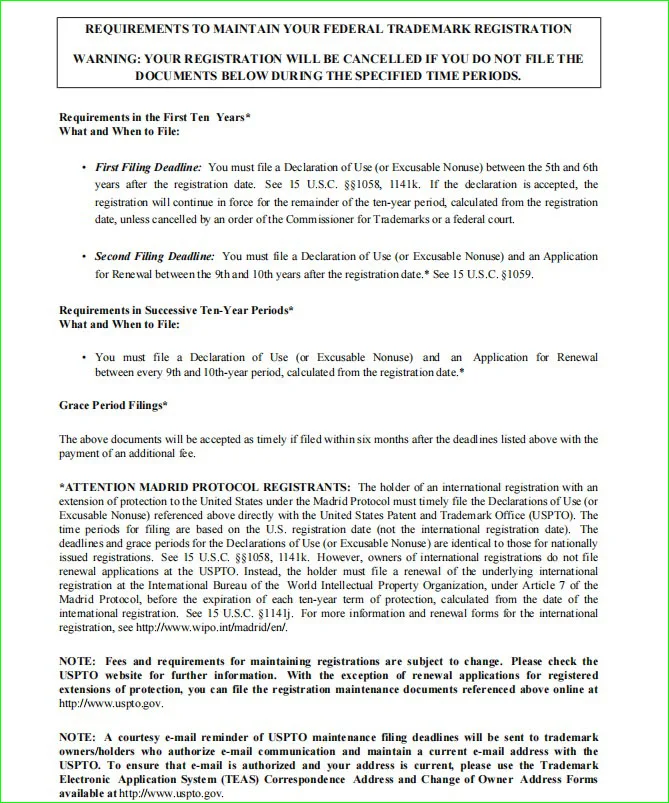 REQUIREMENTS TO MAINTAIN YOUR FEDERAL TRADEMARK REGISTRATION

WARNING: YOUR REGISTRATION WILL BE CANCELLED IF YOU DO NOT FILE THE DOCUMENTS BELOW DURING THE SPECIFIED TIME PERIODS.

Requirements in the First Ten Years*
What and When to File:

• First Filing Deadline: You must file a Declaration of Use (or Excusable Nonuse) between the 5th and 6th years after the registration date. See 15 U.S.C. §§1058, 1141k. If the declaration is accepted, the registration will continue in force for the remainder of the ten-year period, calculated from the registration date, unless cancelled by an order of the Commissioner for Trademarks or a federal court.

• Second Filing Deadline: You must file a Declaration of Use (or Excusable Nonuse) and an Application for Renewal between the 9th and 10th years after the registration date.* See 15 U.S.C. §1059.

Requirements in Successive Ten-Year Periods*
What and When to File:

• You must file a Declaration of Use (or Excusable Nonuse) and an Application for Renewal between every 9th and 10th-year period, calculated from the registration date.*

Grace Period Filings*

The above documents will be accepted as timely if filed within six months after the deadlines listed above with the payment of an additional fee.

*ATTENTION MADRID PROTOCOL REGISTRANTS: The holder of an international registration with an extension of protection to the United States under the Madrid Protocol must timely file the Declarations of Use (or Excusable Nonuse) referenced above directly with the United States Patent and Trademark Office (USPTO). The time periods for filing are based on the U.S. registration date (not the international registration date). The deadlines and grace periods for the Declarations of Use (or Excusable Nonuse) are identical to those for nationally issued registrations. See 15 U.S.C. §§1058, 1141k. However, owners of international registrations do not file renewal applications at the USPTO. Instead, the holder must file a renewal of the underlying international registration at the International Bureau of the World Intellectual Property Organization, under Article 7 of the Madrid Protocol, before the expiration of each ten-year term of protection, calculated from the date of the international registration. See 15 U.S.C. §1141j. For more information and renewal forms for the international registration, see http://www.wipo.int/madrid/en/.

NOTE: Fees and requirements for maintaining registrations are subject to change. Please check the USPTO website for further information. With the exception of renewal applications for registered extensions of protection, you can file the registration maintenance documents referenced above online at http://www.uspto.gov.

NOTE: A courtesy e-mail reminder of USPTO maintenance filing deadlines will be sent to trademark owners/holders who authorize e-mail communication and maintain a current e-mail address with the USPTO. To ensure that e-mail is authorized and your address is current, please use the Trademark Electronic Application System (TEAS) Correspondence Address and Change of Owner Address Forms available at http://www.uspto.gov.